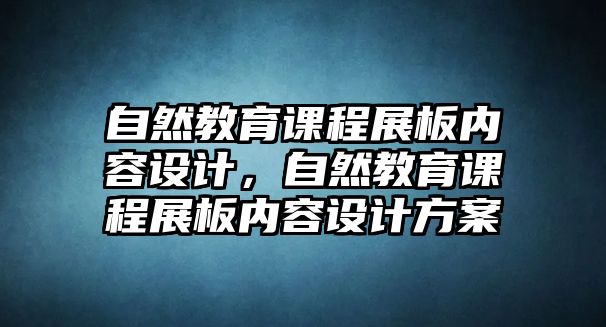 自然教育课程展板内容设计，自然教育课程展板内容设计方案